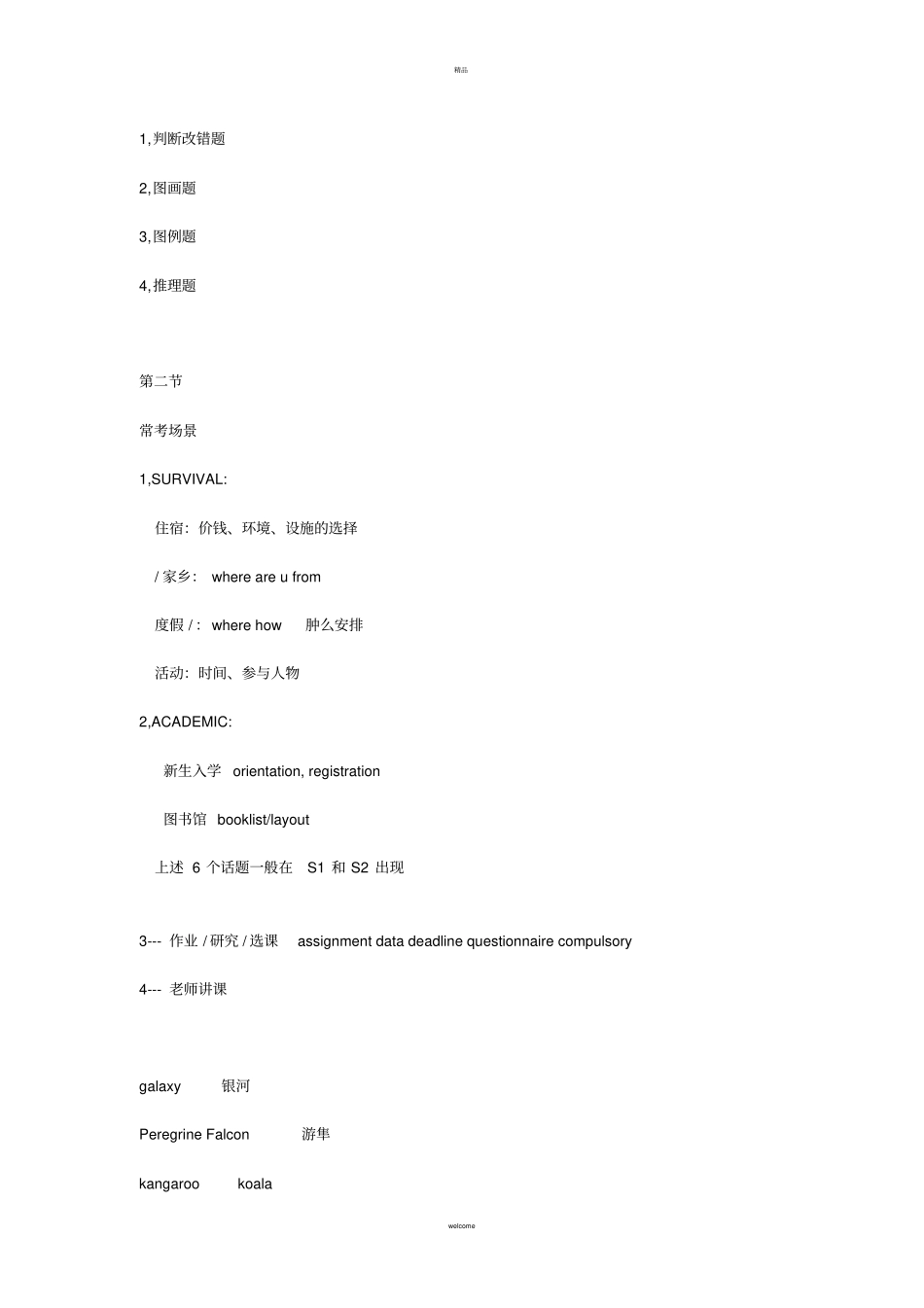 精品

1, 判断改错题

2, 图画题

3, 图例题

4, 推理题

第二节

常考场景

1,SURVIVAL:

住宿：价钱、环境、设施的选择

/ 家乡： where are u from

度假 / ： where how 肿么安排

活动：时间、参与人物

2,ACADEMIC:

新生入学 orientation, registration

图书馆 booklist/layout

上述 6 个话题一般在 S1 和 S2 出现

3--- 作业 / 研究 / 选课 assignment data deadline questionnaire compulsory

4--- 老师讲课

galaxy 银河

Peregrine Falcon 游隼

kangaroo koala

welcome